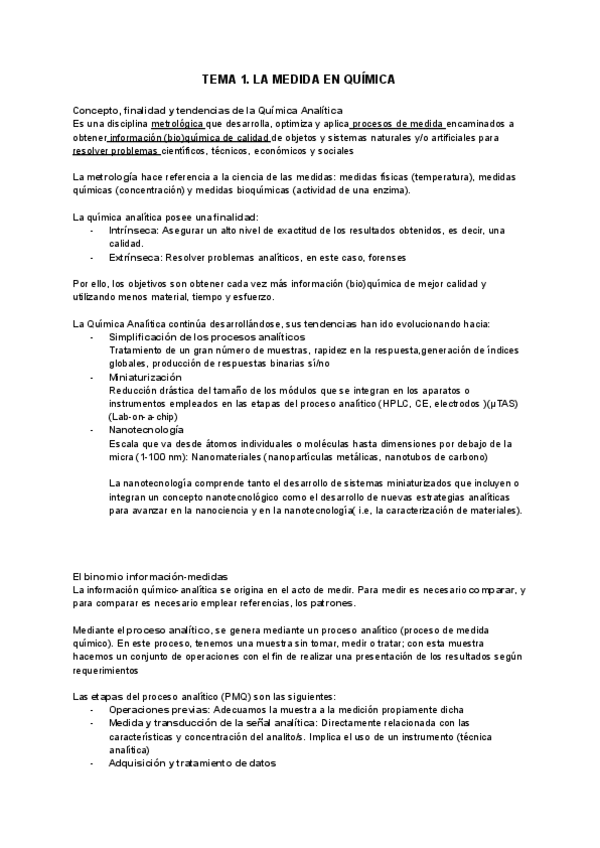 TEMA 1. LA MEDIDA EN QUÍMICA

Concepto, finalidad y tendencias de la Química Analítica
Es una disciplina metrológica que desarrolla, optimiza y aplica procesos de medida encaminados a obtener información (bio)química de calidad de objetos y sistemas naturales y/o artificiales para resolver problemas científicos, técnicos, económicos y sociales

La metrología hace referencia a la ciencia de las medidas: medidas físicas (temperatura), medidas químicas (concentración) y medidas bioquímicas (actividad de una enzima).

La química analítica posee una finalidad:
- Intrínseca: Asegurar un alto nivel de exactitud de los resultados obtenidos, es decir, una calidad.
- Extrínseca: Resolver problemas analíticos, en este caso, forenses

Por ello, los objetivos son obtener cada vez más información (bio)química de mejor calidad y utilizando menos material, tiempo y esfuerzo.

La Química Analítica continúa desarrollándose, sus tendencias han ido evolucionando hacia:
- Simplificación de los procesos analíticos
Tratamiento de un gran número de muestras, rapidez en la respuesta,generación de índices globales, producción de respuestas binarias sí/no
- Miniaturización
Reducción drástica del tamaño de los módulos que se integran en los aparatos o instrumentos empleados en las etapas del proceso analítico (HPLC, CE, electrodos )(µTAS) (Lab-on-a-chip)
- Nanotecnología
Escala que va desde átomos individuales o moléculas hasta dimensiones por debajo de la micra (1-100 nm): Nanomateriales (nanopartículas metálicas, nanotubos de carbono)

La nanotecnología comprende tanto el desarrollo de sistemas miniaturizados que incluyen o integran un concepto nanotecnológico como el desarrollo de nuevas estrategias analíticas para avanzar en la nanociencia y en la nanotecnología( i.e, la caracterización de materiales).

El binomio información-medidas
La información químico-analítica se origina en el acto de medir. Para medir es necesario comparar, y para comparar es necesario emplear referencias, los patrones.

Mediante el proceso analítico, se genera mediante un proceso analítico (proceso de medida químico). En este proceso, tenemos una muestra sin tomar, medir o tratar; con esta muestra hacemos un conjunto de operaciones con el fin de realizar una presentación de los resultados según requerimientos

Las etapas del proceso analítico (PMQ) son las siguientes:
- Operaciones previas: Adecuamos la muestra a la medición propiamente dicha
- Medida y transducción de la señal analítica: Directamente relacionada con las características y concentración del analito/s. Implica el uso de un instrumento (técnica analítica)
- Adquisición y tratamiento de datos